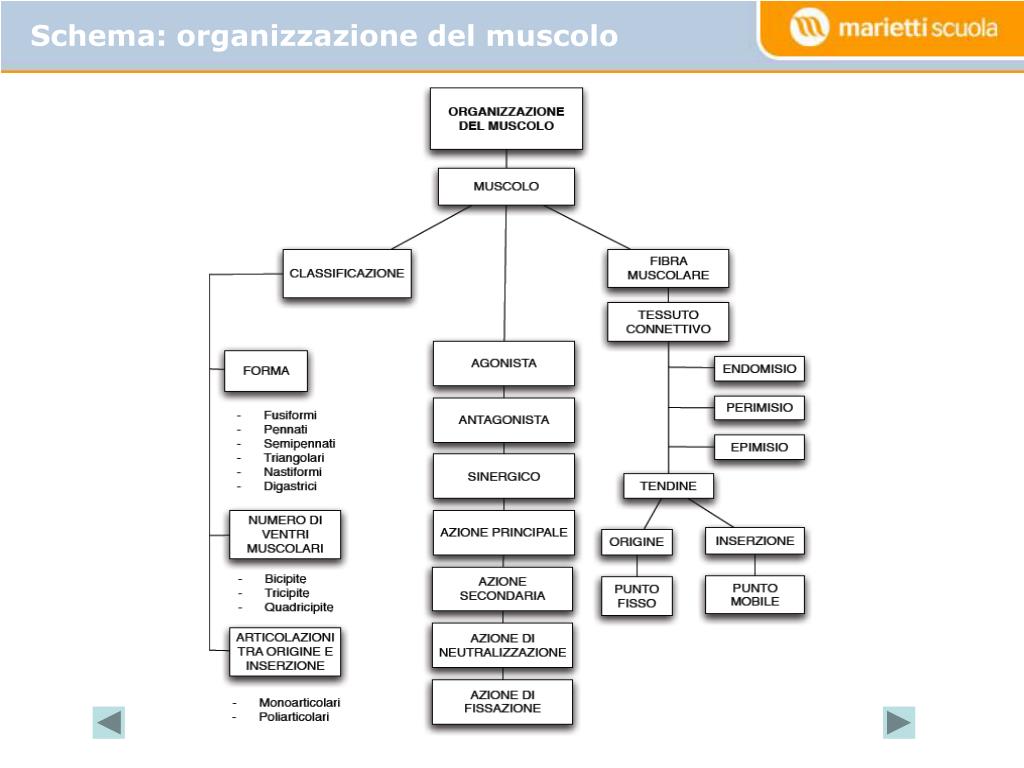 Schema: organizzazione del muscolo

marietti scuola

ORGANIZZAZIONE DEL MUSCOLO

MUSCOLO

CLASSIFICAZIONE

FORMA

- Fusiformi
- Pennati
- Semipennati
- Triangolari
- Nastiformi
- Digastrici

NUMERO DI VENTRI MUSCOLARI

- Bicipite
- Tricipite
- Quadricipite

ARTICOLAZIONI TRA ORIGINE E INSERZIONE

- Monoarticolari
- Poliarticolari

AGONISTA

ANTAGONISTA

SINERGICO

AZIONE PRINCIPALE

AZIONE SECONDARIA

AZIONE DI NEUTRALIZZAZIONE

AZIONE DI FISSAZIONE

FIBRA MUSCOLARE

TESSUTO CONNETTIVO

ENDOMISIO

PERIMISIO

EPIMISIO

TENDINE

ORIGINE

INSERZIONE

PUNTO FISSO

PUNTO MOBILE